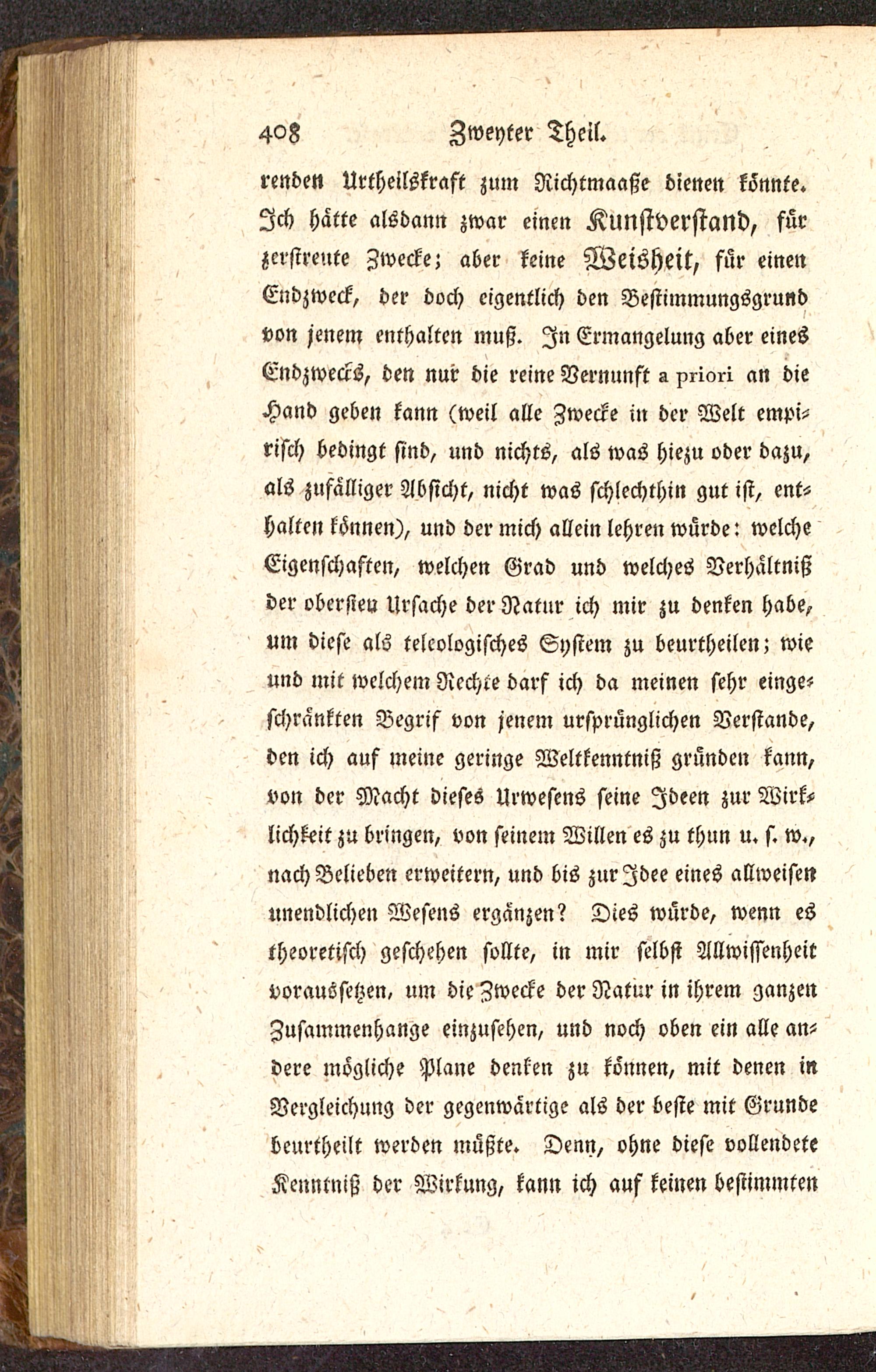 408 Zweyter Theil.

renden Urtheilskraft zum Richtmaaße dienen könnte. Ich hätte alsdann zwar einen Kunstverstand, für zerstreute Zwecke; aber keine Weisheit, für einen Endzweck, der doch eigentlich den Bestimmungsgrund von jenem enthalten muß. In Ermangelung aber eines Endzwecks, den nur die reine Vernunft a priori an die Hand geben kann (weil alle Zwecke in der Welt empirisch bedingt sind, und nichts, als was hiezu oder dazu, als zufälliger Absicht, nicht was schlechthin gut ist, enthalten können), und der mich allein lehren würde: welche Eigenschaften, welchen Grad und welches Verhältniß der obersten Ursache der Natur ich mir zu denken habe, um diese als teleologisches System zu beurtheilen; wie und mit welchem Rechte darf ich da meinen sehr eingeschränkten Begrif von jenem ursprünglichen Verstande, den ich auf meine geringe Weltkenntniß gründen kann, von der Macht dieses Urwesens seine Ideen zur Wirklichkeit zu bringen, von seinem Willen es zu thun u. s. w., nach Belieben erweitern, und bis zur Idee eines allweisen unendlichen Wesens ergänzen? Dies würde, wenn es theoretisch geschehen sollte, in mir selbst Allwissenheit voraussetzen, um die Zwecke der Natur in ihrem ganzen Zusammenhange einzusehen, und noch oben ein alle andere mögliche Plane denken zu können, mit denen in Vergleichung der gegenwärtige als der beste mit Grunde beurtheilt werden müßte. Denn, ohne diese vollendete Kenntniß der Wirkung, kann ich auf keinen bestimmten